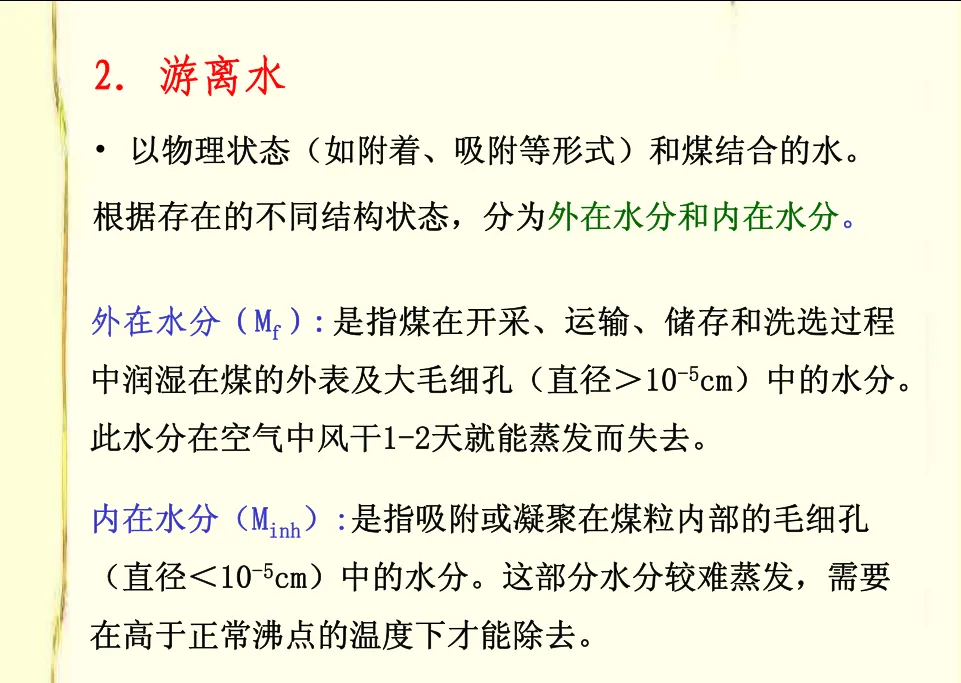 2. 游离水

• 以物理状态（如附着、吸附等形式）和煤结合的水。

根据存在的不同结构状态，分为外在水分和内在水分。

外在水分（$M_f$）:是指煤在开采、运输、储存和洗选过程中润湿在煤的外表及大毛细孔（直径＞$10^{-5}$cm）中的水分。此水分在空气中风干1-2天就能蒸发而失去。

内在水分（$M_{inh}$）:是指吸附或凝聚在煤粒内部的毛细孔（直径＜$10^{-5}$cm）中的水分。这部分水分较难蒸发，需要在高于正常沸点的温度下才能除去。